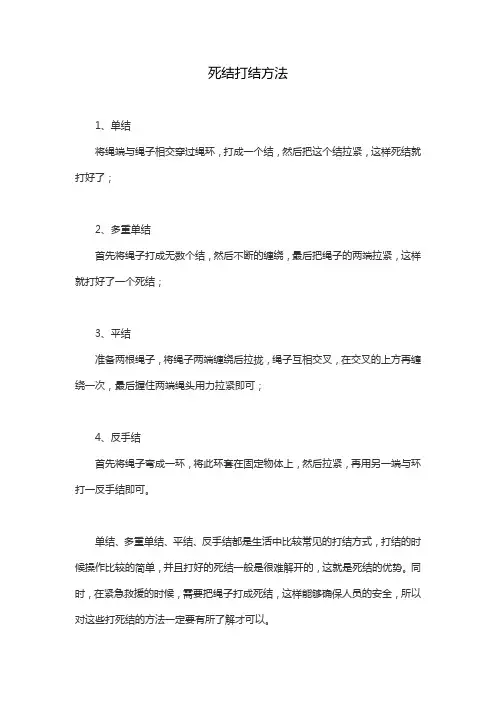 死结打结方法

1、单结

将绳端与绳子相交穿过绳环，打成一个结，然后把这个结拉紧，这样死结就打好了；

2、多重单结

首先将绳子打成无数个结，然后不断的缠绕，最后把绳子的两端拉紧，这样就打好了一个死结；

3、平结

准备两根绳子，将绳子两端缠绕后拉拢，绳子互相交叉，在交叉的上方再缠绕一次，最后握住两端绳头用力拉紧即可；

4、反手结

首先将绳子弯成一环，将此环套在固定物体上，然后拉紧，再用另一端与环打一反手结即可。

单结、多重单结、平结、反手结都是生活中比较常见的打结方式，打结的时候操作比较的简单，并且打好的死结一般是很难解开的，这就是死结的优势。同时，在紧急救援的时候，需要把绳子打成死结，这样能够确保人员的安全，所以对这些打死结的方法一定要有所了解才可以。